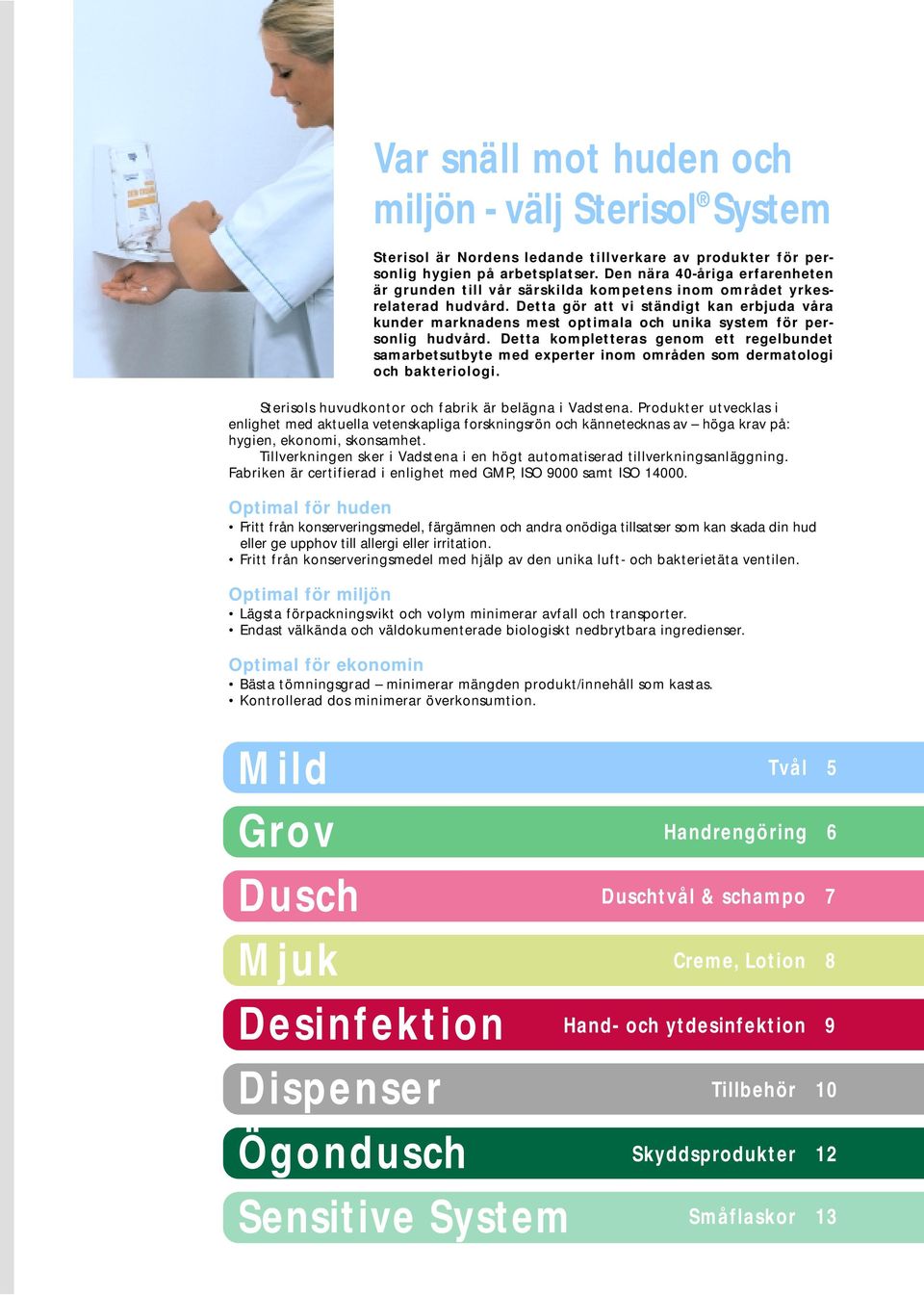 Var snäll mot huden och miljön - välj Sterisol® System

Sterisol är Nordens ledande tillverkare av produkter för personlig hygien på arbetsplatser. Den nära 40-åriga erfarenheten är grunden till vår särskilda kompetens inom området yrkesrelaterad hudvård. Detta gör att vi ständigt kan erbjuda våra kunder marknadens mest optimala och unika system för personlig hudvård. Detta kompletteras genom ett regelbundet samarbetsutbyte med experter inom områden som dermatologi och bakteriologi.

Sterisols huvudkontor och fabrik är belägna i Vadstena. Produkter utvecklas i enlighet med aktuella vetenskapliga forskningsrön och kännetecknas av – höga krav på: hygien, ekonomi, skonsamhet.

Tillverkningen sker i Vadstena i en högt automatiserad tillverkningsanläggning. Fabriken är certifierad i enlighet med GMP, ISO 9000 samt ISO 14000.

Optimal för huden
• Fritt från konserveringsmedel, färgämnen och andra onödiga tillsatser som kan skada din hud eller ge upphov till allergi eller irritation.
• Fritt från konserveringsmedel med hjälp av den unika luft- och bakterietäta ventilen.

Optimal för miljön
• Lägsta förpackningsvikt och volym minimerar avfall och transporter.
• Endast välkända och väldokumenterade biologiskt nedbrytbara ingredienser.

Optimal för ekonomin
• Bästa tömningsgrad – minimerar mängden produkt/innehåll som kastas.
• Kontrollerad dos minimerar överkonsumtion.

Mild Tvål 5
Grov Handrengöring 6
Dusch Duschtvål & schampo 7
Mjuk Creme, Lotion 8
Desinfektion Hand- och ytdesinfektion 9
Dispenser Tillbehör 10
Ögondusch Skyddsprodukter 12
Sensitive System Småflaskor 13